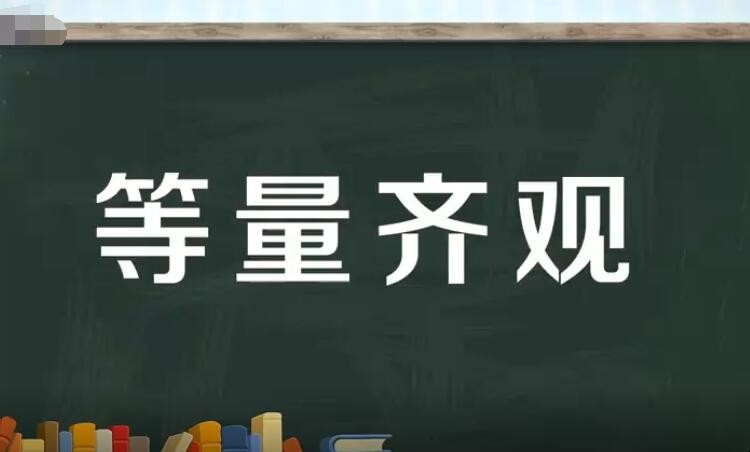 等量齐观